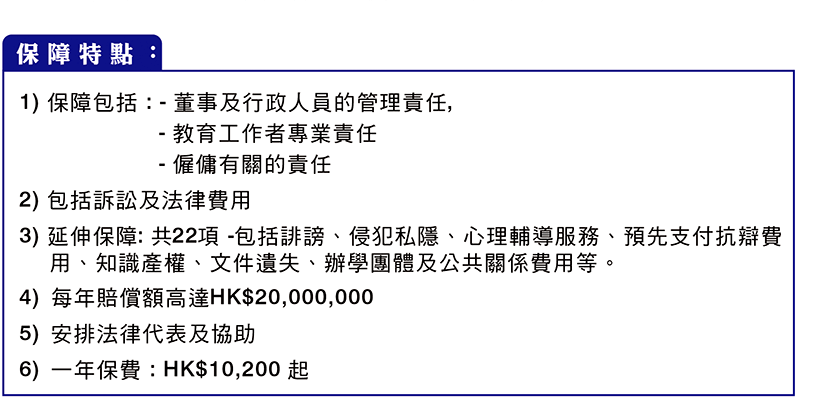 保障特點：

1) 保障包括：- 董事及行政人員的管理責任,
- 教育工作者專業責任
- 僱傭有關的責任

2) 包括訴訟及法律費用

3) 延伸保障: 共22項 -包括誹謗、侵犯私隱、心理輔導服務、預先支付抗辯費用、知識產權、文件遺失、辦學團體及公共關係費用等。

4) 每年賠償額高達HK$20,000,000

5) 安排法律代表及協助

6) 一年保費：HK$10,200 起